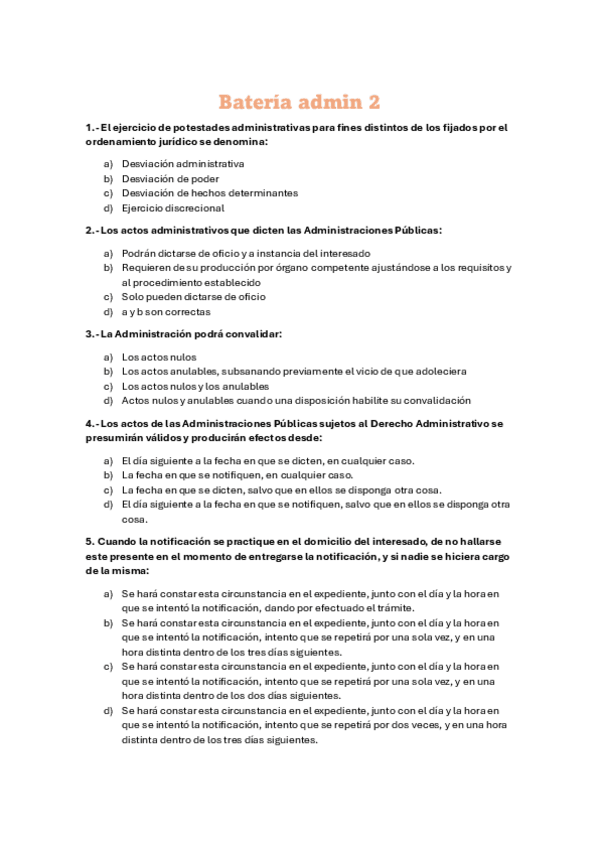 Batería admin 2

1.- El ejercicio de potestades administrativas para fines distintos de los fijados por el ordenamiento jurídico se denomina:

a) Desviación administrativa
b) Desviación de poder
c) Desviación de hechos determinantes
d) Ejercicio discrecional

2.- Los actos administrativos que dicten las Administraciones Públicas:

a) Podrán dictarse de oficio y a instancia del interesado
b) Requieren de su producción por órgano competente ajustándose a los requisitos y al procedimiento establecido
c) Solo pueden dictarse de oficio
d) a y b son correctas

3.- La Administración podrá convalidar:

a) Los actos nulos
b) Los actos anulables, subsanando previamente el vicio de que adoleciera
c) Los actos nulos y los anulables
d) Actos nulos y anulables cuando una disposición habilite su convalidación

4.- Los actos de las Administraciones Públicas sujetos al Derecho Administrativo se presumirán válidos y producirán efectos desde:

a) El día siguiente a la fecha en que se dicten, en cualquier caso.
b) La fecha en que se notifiquen, en cualquier caso.
c) La fecha en que se dicten, salvo que en ellos se disponga otra cosa.
d) El día siguiente a la fecha en que se notifiquen, salvo que en ellos se disponga otra cosa.

5. Cuando la notificación se practique en el domicilio del interesado, de no hallarse este presente en el momento de entregarse la notificación, y si nadie se hiciera cargo de la misma:

a) Se hará constar esta circunstancia en el expediente, junto con el día y la hora en que se intentó la notificación, dando por efectuado el trámite.
b) Se hará constar esta circunstancia en el expediente, junto con el día y la hora en que se intentó la notificación, intento que se repetirá por una sola vez, y en una hora distinta dentro de los tres días siguientes.
c) Se hará constar esta circunstancia en el expediente, junto con el día y la hora en que se intentó la notificación, intento que se repetirá por una sola vez, y en una hora distinta dentro de los dos días siguientes.
d) Se hará constar esta circunstancia en el expediente, junto con el día y la hora en que se intentó la notificación, intento que se repetirá por dos veces, y en una hora distinta dentro de los tres días siguientes.